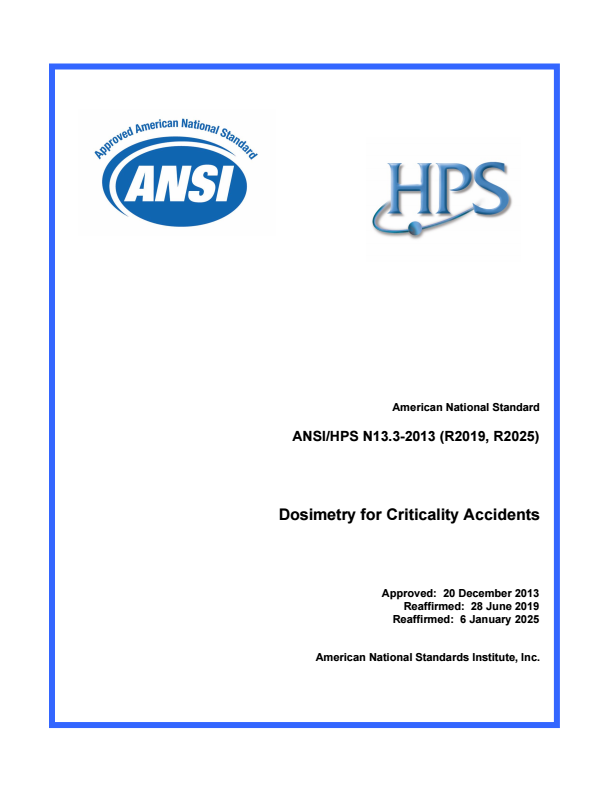 Approved American National Standard

ANSI

HPS

American National Standard

ANSI/HPS N13.3-2013 (R2019, R2025)

Dosimetry for Criticality Accidents

Approved: 20 December 2013
Reaffirmed: 28 June 2019
Reaffirmed: 6 January 2025

American National Standards Institute, Inc.